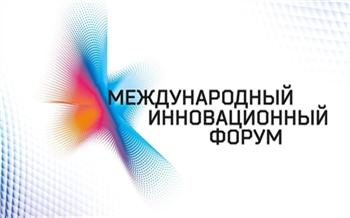 МЕЖДУНАРОДНЫЙ
ИННОВАЦИОННЫЙ
ФОРУМ